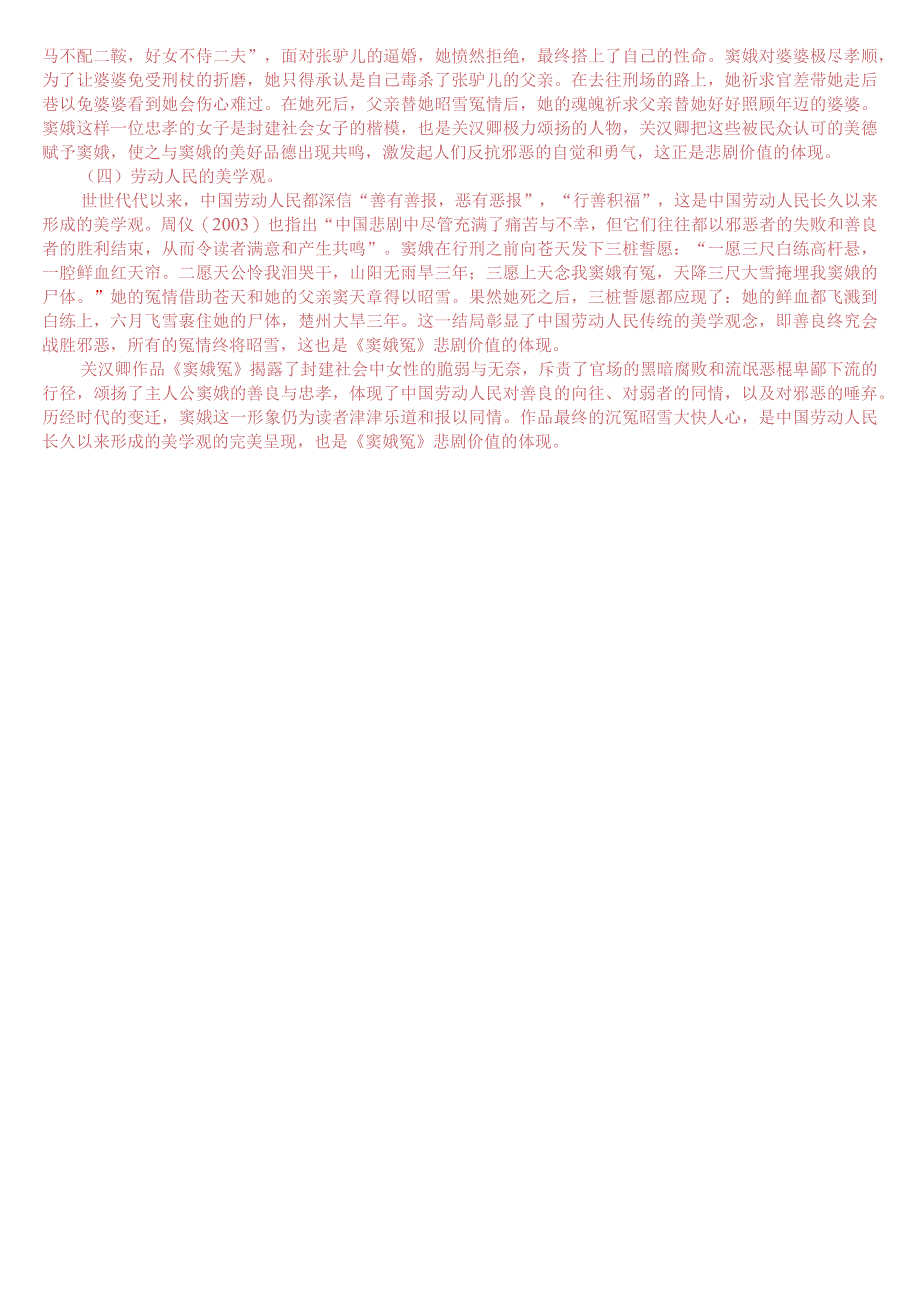 马不配二鞍，好女不侍二夫”，面对张驴儿的逼婚，她愤然拒绝，最终搭上了自己的性命。窦娥对婆婆极尽孝顺，为了让婆婆免受刑杖的折磨，她只得承认是自己毒杀了张驴儿的父亲。在去往刑场的路上，她祈求官差带她走后巷以免婆婆看到她会伤心难过。在她死后，父亲替她昭雪冤情后，她的魂魄祈求父亲替她好好照顾年迈的婆婆。窦娥这样一位忠孝的女子是封建社会女子的楷模，也是关汉卿极力颂扬的人物，关汉卿把这些被民众认可的美德赋予窦娥，使之与窦娥的美好品德出现共鸣，激发起人们反抗邪恶的自觉和勇气，这正是悲剧价值的体现。

（四）劳动人民的美学观。

世世代代以来，中国劳动人民都深信“善有善报，恶有恶报”，“行善积福”，这是中国劳动人民长久以来形成的美学观。周仪（2003）也指出“中国悲剧中尽管充满了痛苦与不幸，但它们往往都以邪恶者的失败和善良者的胜利结束，从而令读者满意和产生共鸣”。窦娥在行刑之前向苍天发下三桩誓愿：“一愿三尺白练高杆悬，一腔鲜血红天帘。二愿天公怜我泪哭干，山阳无雨旱三年；三愿上天念我窦娥有冤，天降三尺大雪掩埋我窦娥的尸体。”她的冤情借助苍天和她的父亲窦天章得以昭雪。果然她死之后，三桩誓愿都应现了：她的鲜血都飞溅到白练上，六月飞雪裹住她的尸体，楚州大旱三年。这一结局彰显了中国劳动人民传统的美学观念，即善良终究会战胜邪恶，所有的冤情终将昭雪，这也是《窦娥冤》悲剧价值的体现。

关汉卿作品《窦娥冤》揭露了封建社会中女性的脆弱与无奈，斥责了官场的黑暗腐败和流氓恶棍卑鄙下流的行径，颂扬了主人公窦娥的善良与忠孝，体现了中国劳动人民对善良的向往、对弱者的同情，以及对邪恶的唾弃。历经时代的变迁，窦娥这一形象仍为读者津津乐道和报以同情。作品最终的沉冤昭雪大快人心，是中国劳动人民长久以来形成的美学观的完美呈现，也是《窦娥冤》悲剧价值的体现。